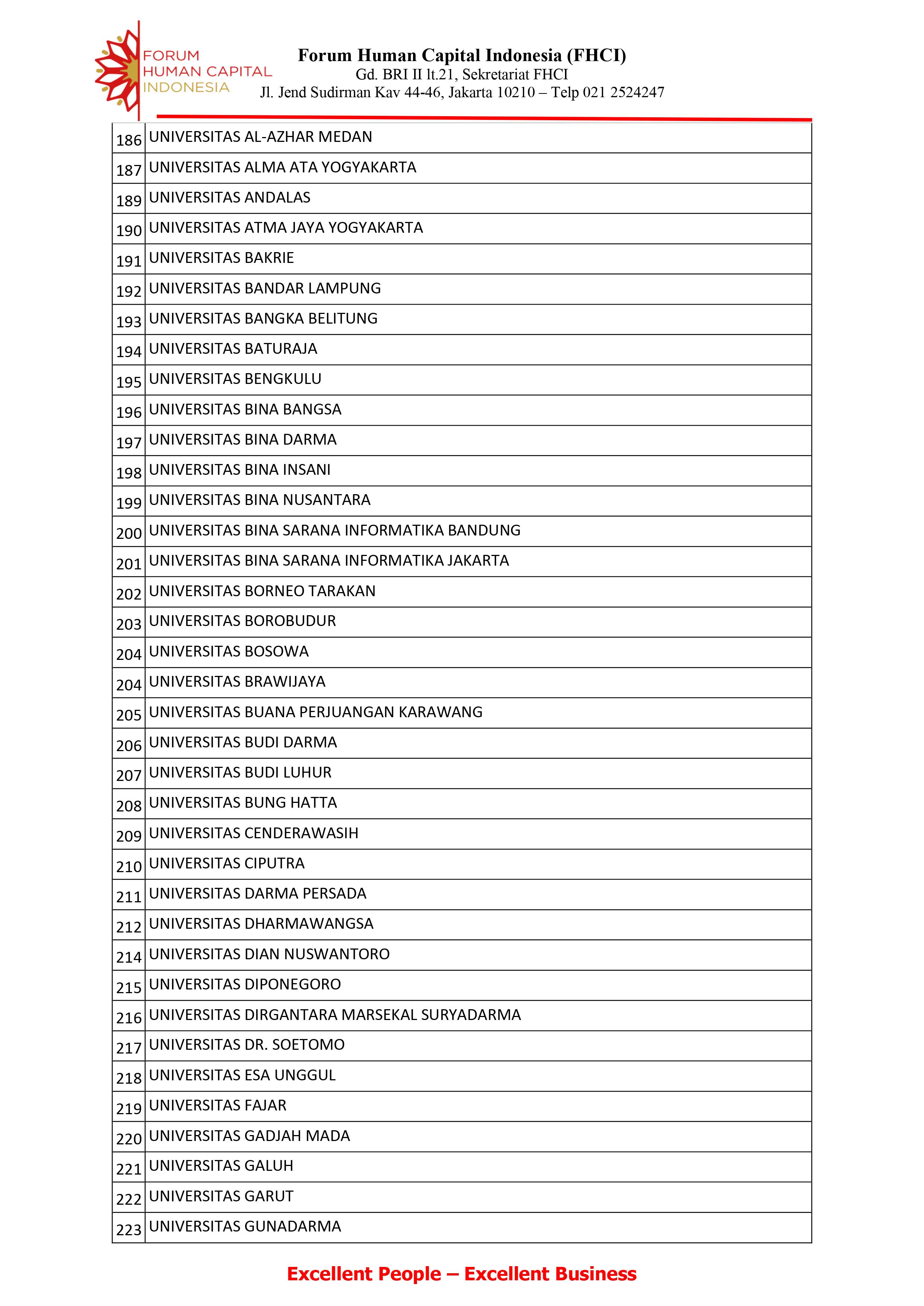 FORUM
HUMAN CAPITAL
INDONESIA

Forum Human Capital Indonesia (FHCI)
Gd. BRI II lt.21, Sekretariat FHCI
Jl. Jend Sudirman Kav 44-46, Jakarta 10210 – Telp 021 2524247

| 186 | UNIVERSITAS AL-AZHAR MEDAN |
|---|---|
| 187 | UNIVERSITAS ALMA ATA YOGYAKARTA |
| 189 | UNIVERSITAS ANDALAS |
| 190 | UNIVERSITAS ATMA JAYA YOGYAKARTA |
| 191 | UNIVERSITAS BAKRIE |
| 192 | UNIVERSITAS BANDAR LAMPUNG |
| 193 | UNIVERSITAS BANGKA BELITUNG |
| 194 | UNIVERSITAS BATURAJA |
| 195 | UNIVERSITAS BENGKULU |
| 196 | UNIVERSITAS BINA BANGSA |
| 197 | UNIVERSITAS BINA DARMA |
| 198 | UNIVERSITAS BINA INSANI |
| 199 | UNIVERSITAS BINA NUSANTARA |
| 200 | UNIVERSITAS BINA SARANA INFORMATIKA BANDUNG |
| 201 | UNIVERSITAS BINA SARANA INFORMATIKA JAKARTA |
| 202 | UNIVERSITAS BORNEO TARAKAN |
| 203 | UNIVERSITAS BOROBUDUR |
| 204 | UNIVERSITAS BOSOWA |
| 204 | UNIVERSITAS BRAWIJAYA |
| 205 | UNIVERSITAS BUANA PERJUANGAN KARAWANG |
| 206 | UNIVERSITAS BUDI DARMA |
| 207 | UNIVERSITAS BUDI LUHUR |
| 208 | UNIVERSITAS BUNG HATTA |
| 209 | UNIVERSITAS CENDERAWASIH |
| 210 | UNIVERSITAS CIPUTRA |
| 211 | UNIVERSITAS DARMA PERSADA |
| 212 | UNIVERSITAS DHARMAWANGSA |
| 214 | UNIVERSITAS DIAN NUSWANTORO |
| 215 | UNIVERSITAS DIPONEGORO |
| 216 | UNIVERSITAS DIRGANTARA MARSEKAL SURYADARMA |
| 217 | UNIVERSITAS DR. SOETOMO |
| 218 | UNIVERSITAS ESA UNGGUL |
| 219 | UNIVERSITAS FAJAR |
| 220 | UNIVERSITAS GADJAH MADA |
| 221 | UNIVERSITAS GALUH |
| 222 | UNIVERSITAS GARUT |
| 223 | UNIVERSITAS GUNADARMA |

Excellent People – Excellent Business